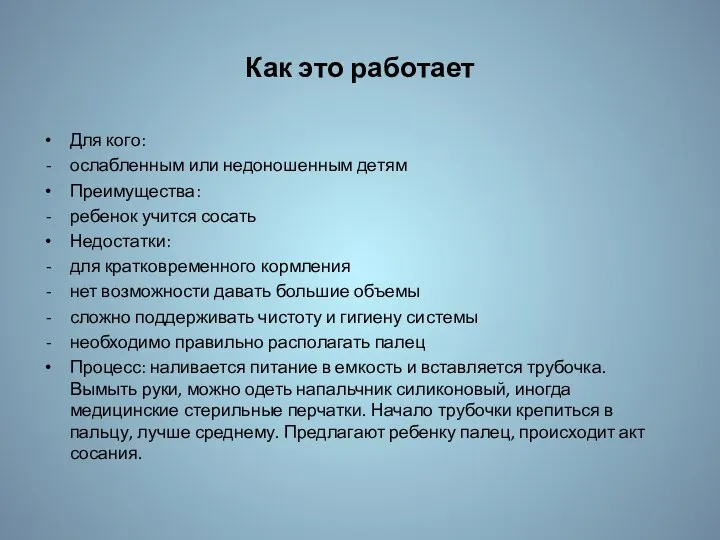 Как это работает

• Для кого:
- ослабленным или недоношенным детям
• Преимущества:
- ребенок учится сосать
• Недостатки:
- для кратковременного кормления
- нет возможности давать большие объемы
- сложно поддерживать чистоту и гигиену системы
- необходимо правильно располагать палец
• Процесс: наливается питание в емкость и вставляется трубочка. Вымыть руки, можно одеть напальчник силиконовый, иногда медицинские стерильные перчатки. Начало трубочки крепиться в пальцу, лучше среднему. Предлагают ребенку палец, происходит акт сосания.